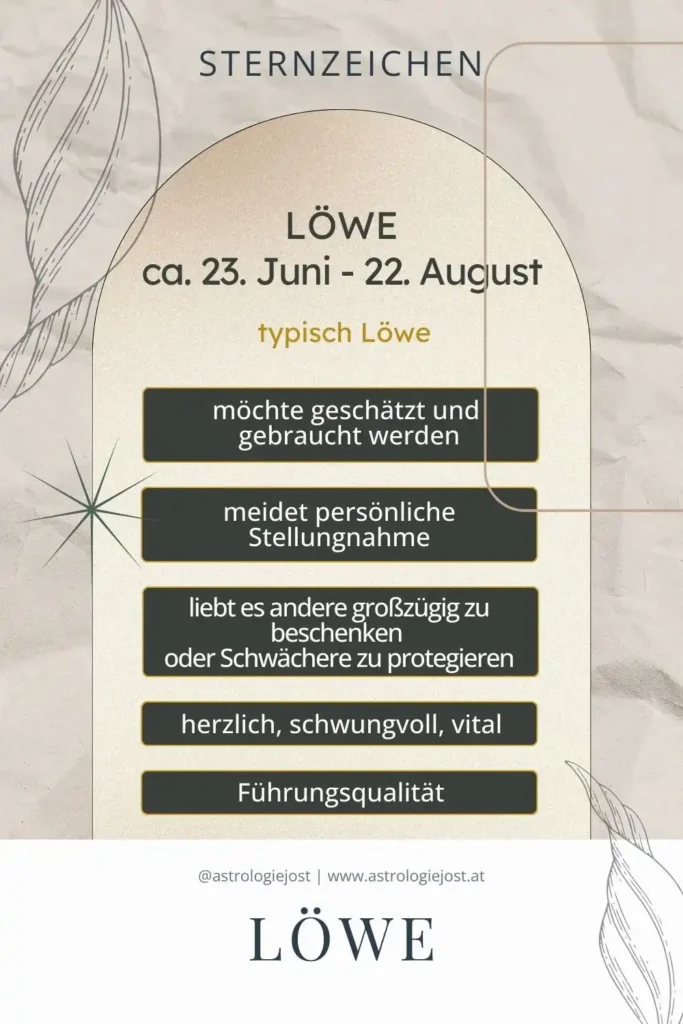 STERNZEICHEN

LÖWE
ca. 23. Juni - 22. August

typisch Löwe

möchte geschätzt und gebraucht werden

meidet persönliche Stellungnahme

liebt es andere großzügig zu beschenken oder Schwächere zu protegieren

herzlich, schwungvoll, vital

Führungsqualität

@astrologiejost | www.astrologiejost.at

LÖWE